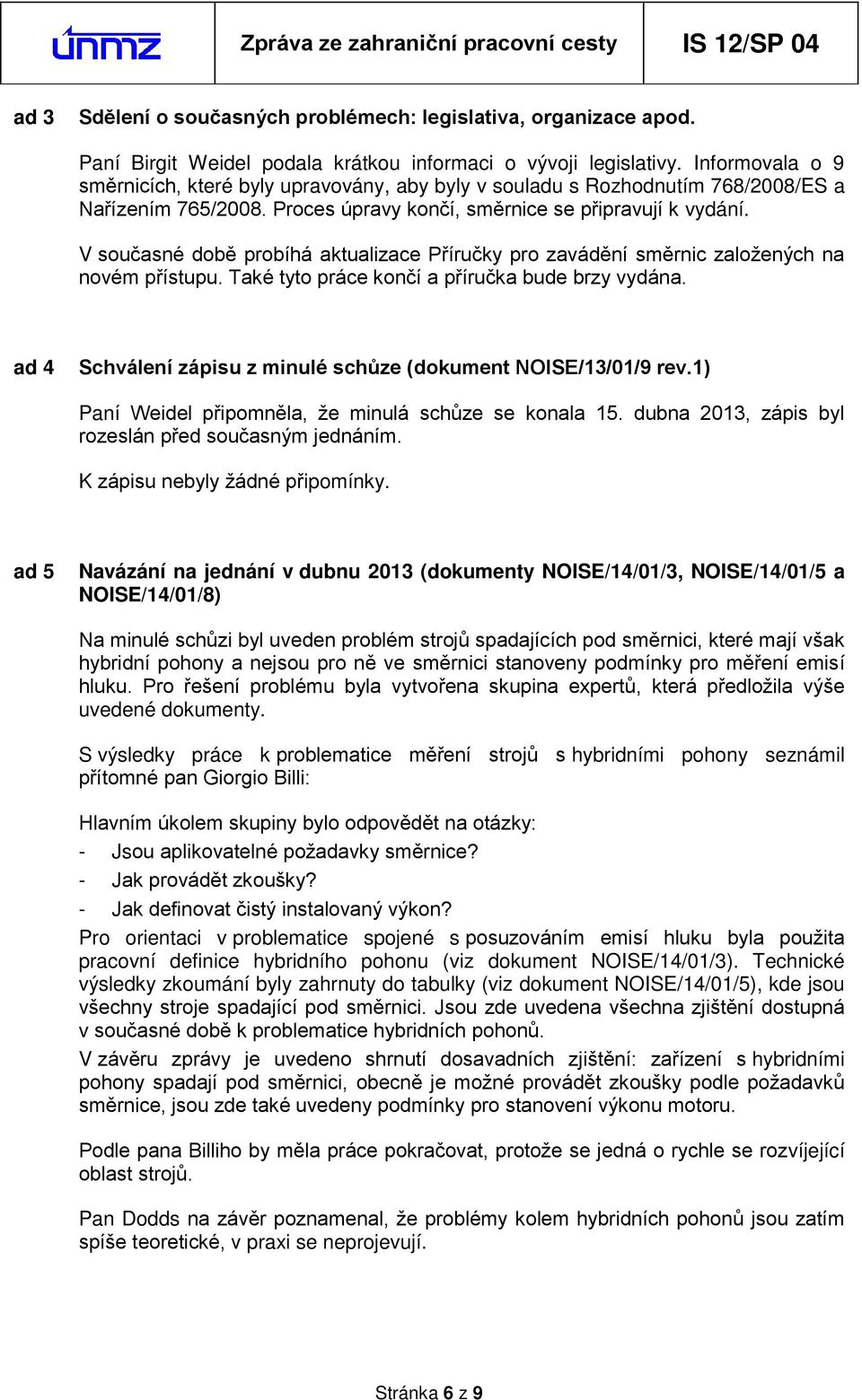 únmz

Zpráva ze zahraniční pracovní cesty

IS 12/SP 04

ad 3 Sdělení o současných problémech: legislativa, organizace apod.

Paní Birgit Weidel podala krátkou informaci o vývoji legislativy. Informovala o 9 směrnicích, které byly upravovány, aby byly v souladu s Rozhodnutím 768/2008/ES a Nařízením 765/2008. Proces úpravy končí, směrnice se připravují k vydání.

V současné době probíhá aktualizace Příručky pro zavádění směrnic založených na novém přístupu. Také tyto práce končí a příručka bude brzy vydána.

ad 4 Schválení zápisu z minulé schůze (dokument NOISE/13/01/9 rev.1)

Paní Weidel připomněla, že minulá schůze se konala 15. dubna 2013, zápis byl rozeslán před současným jednáním.

K zápisu nebyly žádné připomínky.

ad 5 Navázání na jednání v dubnu 2013 (dokumenty NOISE/14/01/3, NOISE/14/01/5 a NOISE/14/01/8)

Na minulé schůzi byl uveden problém strojů spadajících pod směrnici, které mají však hybridní pohony a nejsou pro ně ve směrnici stanoveny podmínky pro měření emisí hluku. Pro řešení problému byla vytvořena skupina expertů, která předložila výše uvedené dokumenty.

S výsledky práce k problematice měření strojů s hybridními pohony seznámil přítomné pan Giorgio Billi:

Hlavním úkolem skupiny bylo odpovědět na otázky:
- Jsou aplikovatelné požadavky směrnice?
- Jak provádět zkoušky?
- Jak definovat čistý instalovaný výkon?

Pro orientaci v problematice spojené s posuzováním emisí hluku byla použita pracovní definice hybridního pohonu (viz dokument NOISE/14/01/3). Technické výsledky zkoumání byly zahrnuty do tabulky (viz dokument NOISE/14/01/5), kde jsou všechny stroje spadající pod směrnici. Jsou zde uvedena všechna zjištění dostupná v současné době k problematice hybridních pohonů.

V závěru zprávy je uvedeno shrnutí dosavadních zjištění: zařízení s hybridními pohony spadají pod směrnici, obecně je možné provádět zkoušky podle požadavků směrnice, jsou zde také uvedeny podmínky pro stanovení výkonu motoru.

Podle pana Billiho by měla práce pokračovat, protože se jedná o rychle se rozvíjející oblast strojů.

Pan Dodds na závěr poznamenal, že problémy kolem hybridních pohonů jsou zatím spíše teoretické, v praxi se neprojevují.

Stránka 6 z 9